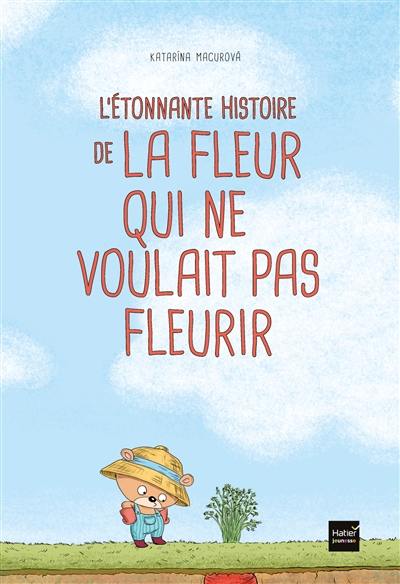 KATARÍNA MACUROVÁ

L'ÉTONNANTE HISTOIRE DE LA FLEUR QUI NE VOULAIT PAS FLEURIR

Hatier jeunesse